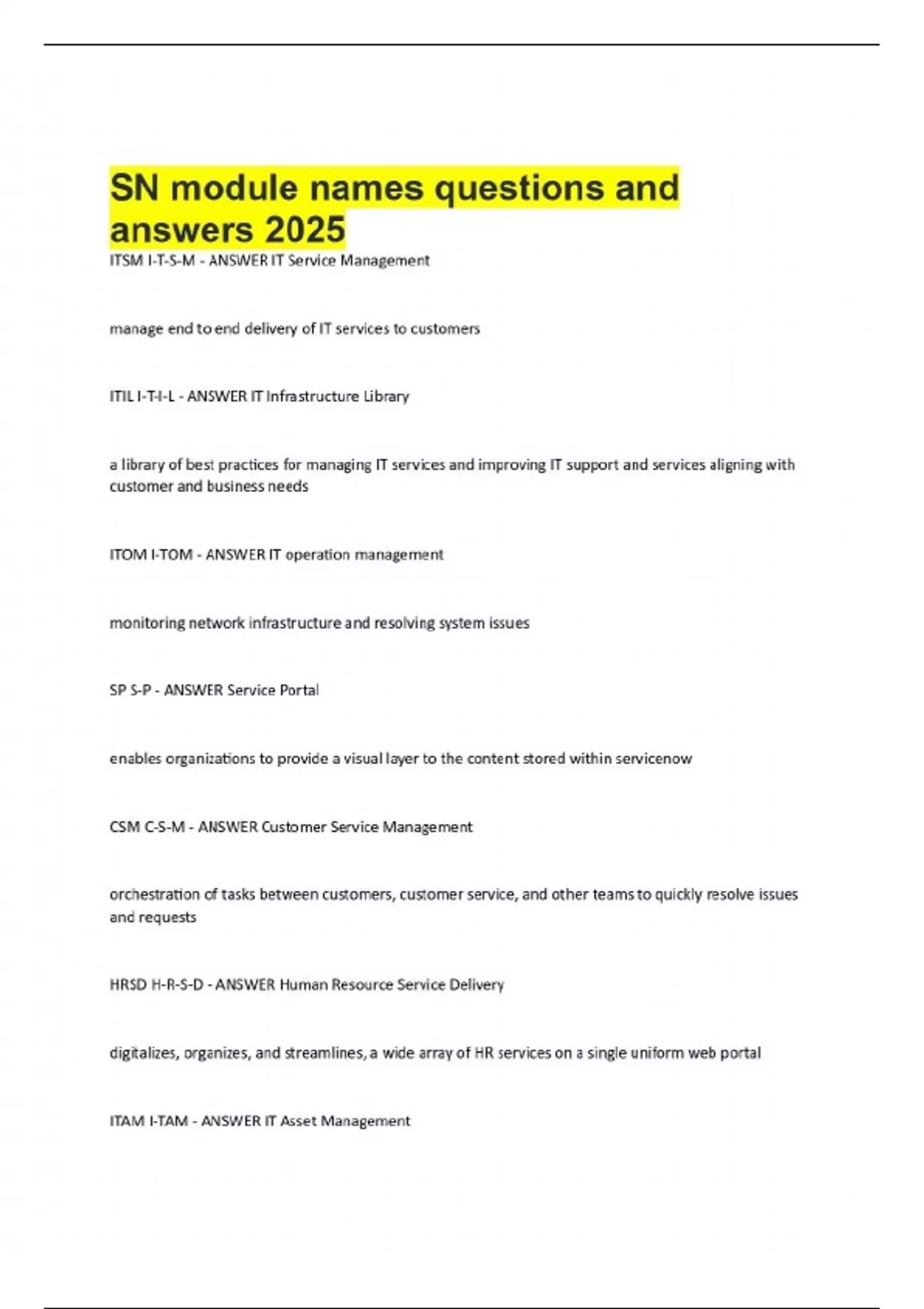 SN module names questions and answers 2025

ITSM I-T-S-M - ANSWER IT Service Management

manage end to end delivery of IT services to customers

ITIL I-T-I-L - ANSWER IT Infrastructure Library

a library of best practices for managing IT services and improving IT support and services aligning with customer and business needs

ITOM I-TOM - ANSWER IT operation management

monitoring network infrastructure and resolving system issues

SP S-P - ANSWER Service Portal

enables organizations to provide a visual layer to the content stored within servicenow

CSM C-S-M - ANSWER Customer Service Management

orchestration of tasks between customers, customer service, and other teams to quickly resolve issues and requests

HRSD H-R-S-D - ANSWER Human Resource Service Delivery

digitalizes, organizes, and streamlines, a wide array of HR services on a single uniform web portal

ITAM I-TAM - ANSWER IT Asset Management